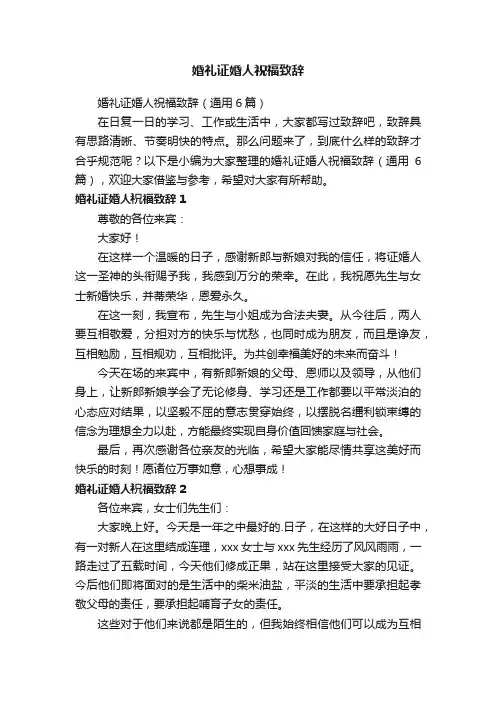 婚礼证婚人祝福致辞

婚礼证婚人祝福致辞（通用6篇）

在日复一日的学习、工作或生活中，大家都写过致辞吧，致辞具有思路清晰、节奏明快的特点。那么问题来了，到底什么样的致辞才合乎规范呢？以下是小编为大家整理的婚礼证婚人祝福致辞（通用 6 篇），欢迎大家借鉴与参考，希望对大家有所帮助。

婚礼证婚人祝福致辞 1

尊敬的各位来宾：

大家好！

在这样一个温暖的日子，感谢新郎与新娘对我的信任，将证婚人这一圣神的头衔赐予我，我感到万分的荣幸。在此，我祝愿先生与女士新婚快乐，并蒂荣华，恩爱永久。

在这一刻，我宣布，先生与小姐成为合法夫妻。从今往后，两人要互相敬爱，分担对方的快乐与忧愁，也同时成为朋友，而且是诤友，互相勉励，互相规劝，互相批评。为共创幸福美好的未来而奋斗！

今天在场的来宾中，有新郎新娘的父母、恩师以及领导，从他们身上，让新郎新娘学会了无论修身、学习还是工作都要以平常淡泊的心态应对结果，以坚毅不屈的意志贯穿始终，以摆脱名缰利锁束缚的信念为理想全力以赴，方能最终实现自身价值回馈家庭与社会。

最后，再次感谢各位亲友的光临，希望大家能尽情共享这美好而快乐的时刻！愿诸位万事如意，心想事成！

婚礼证婚人祝福致辞 2

各位来宾，女士们先生们：

大家晚上好。今天是一年之中最好的.日子，在这样的大好日子中，有一对新人在这里结成连理，xxx 女士与 xxx 先生经历了风风雨雨，一路走过了五载时间，今天他们修成正果，站在这里接受大家的见证。今后他们即将面对的是生活中的柴米油盐，平淡的生活中要承担起孝敬父母的责任，要承担起哺育子女的责任。

这些对于他们来说都是陌生的，但我始终相信他们可以成为互相